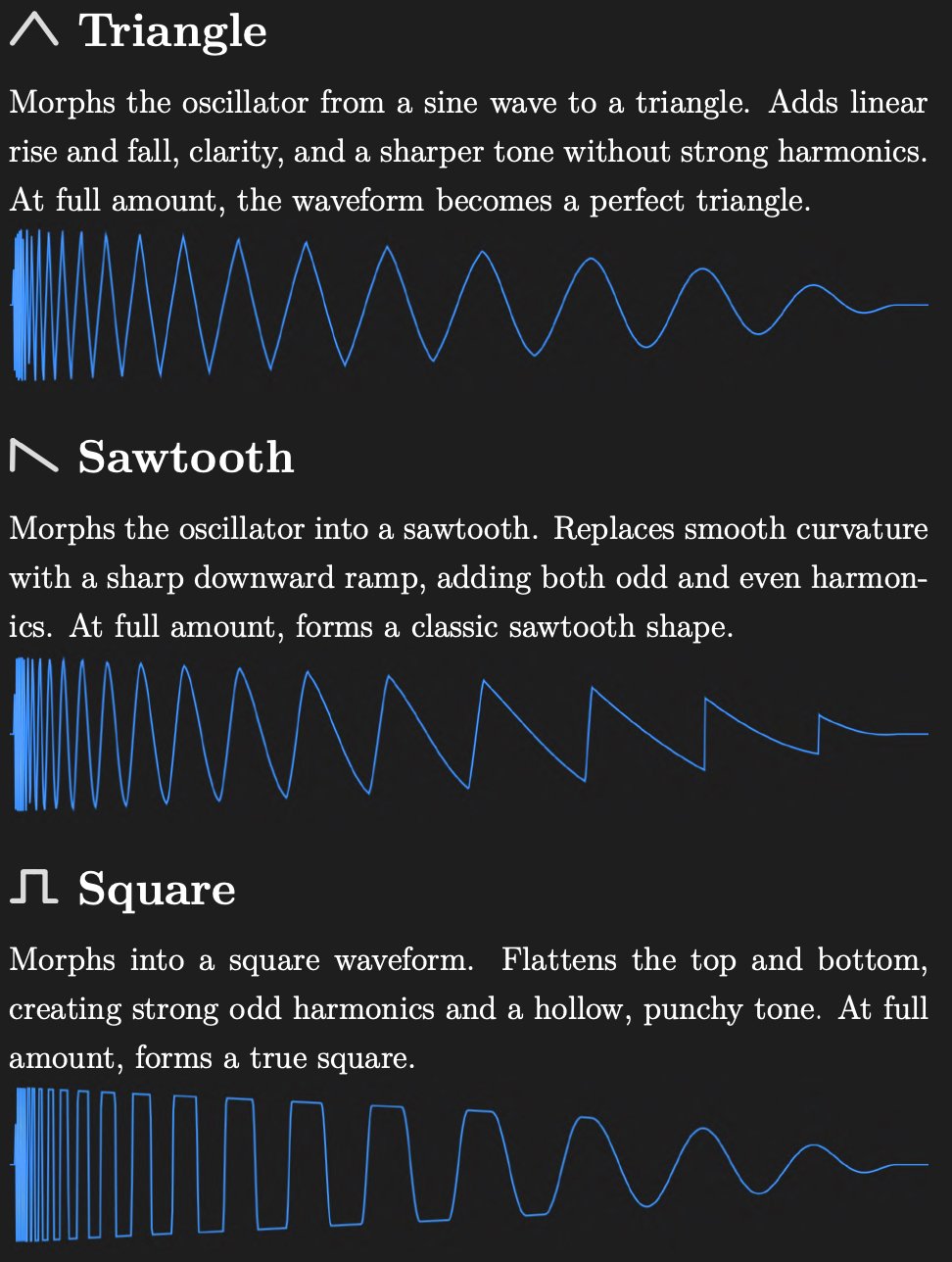 Triangle

Morphs the oscillator from a sine wave to a triangle. Adds linear rise and fall, clarity, and a sharper tone without strong harmonics. At full amount, the waveform becomes a perfect triangle.

Sawtooth

Morphs the oscillator into a sawtooth. Replaces smooth curvature with a sharp downward ramp, adding both odd and even harmonics. At full amount, forms a classic sawtooth shape.

Square

Morphs into a square waveform. Flattens the top and bottom, creating strong odd harmonics and a hollow, punchy tone. At full amount, forms a true square.